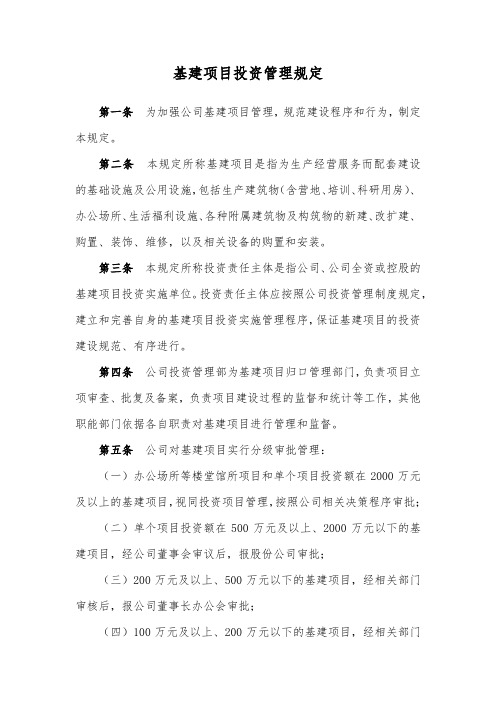 基建项目投资管理规定

第一条　为加强公司基建项目管理，规范建设程序和行为，制定本规定。

第二条　本规定所称基建项目是指为生产经营服务而配套建设的基础设施及公用设施，包括生产建筑物（含营地、培训、科研用房）、办公场所、生活福利设施、各种附属建筑物及构筑物的新建、改扩建、购置、装饰、维修，以及相关设备的购置和安装。

第三条　本规定所称投资责任主体是指公司、公司全资或控股的基建项目投资实施单位。投资责任主体应按照公司投资管理制度规定，建立和完善自身的基建项目投资实施管理程序，保证基建项目的投资建设规范、有序进行。

第四条　公司投资管理部为基建项目归口管理部门，负责项目立项审查、批复及备案，负责项目建设过程的监督和统计等工作，其他职能部门依据各自职责对基建项目进行管理和监督。

第五条　公司对基建项目实行分级审批管理：

（一）办公场所等楼堂馆所项目和单个项目投资额在 2000 万元及以上的基建项目，视同投资项目管理，按照公司相关决策程序审批；

（二）单个项目投资额在 500 万元及以上、2000 万元以下的基建项目，经公司董事会审议后，报股份公司审批；

（三）200 万元及以上、500 万元以下的基建项目，经相关部门审核后，报公司董事长办公会审批；

（四）100 万元及以上、200 万元以下的基建项目，经相关部门